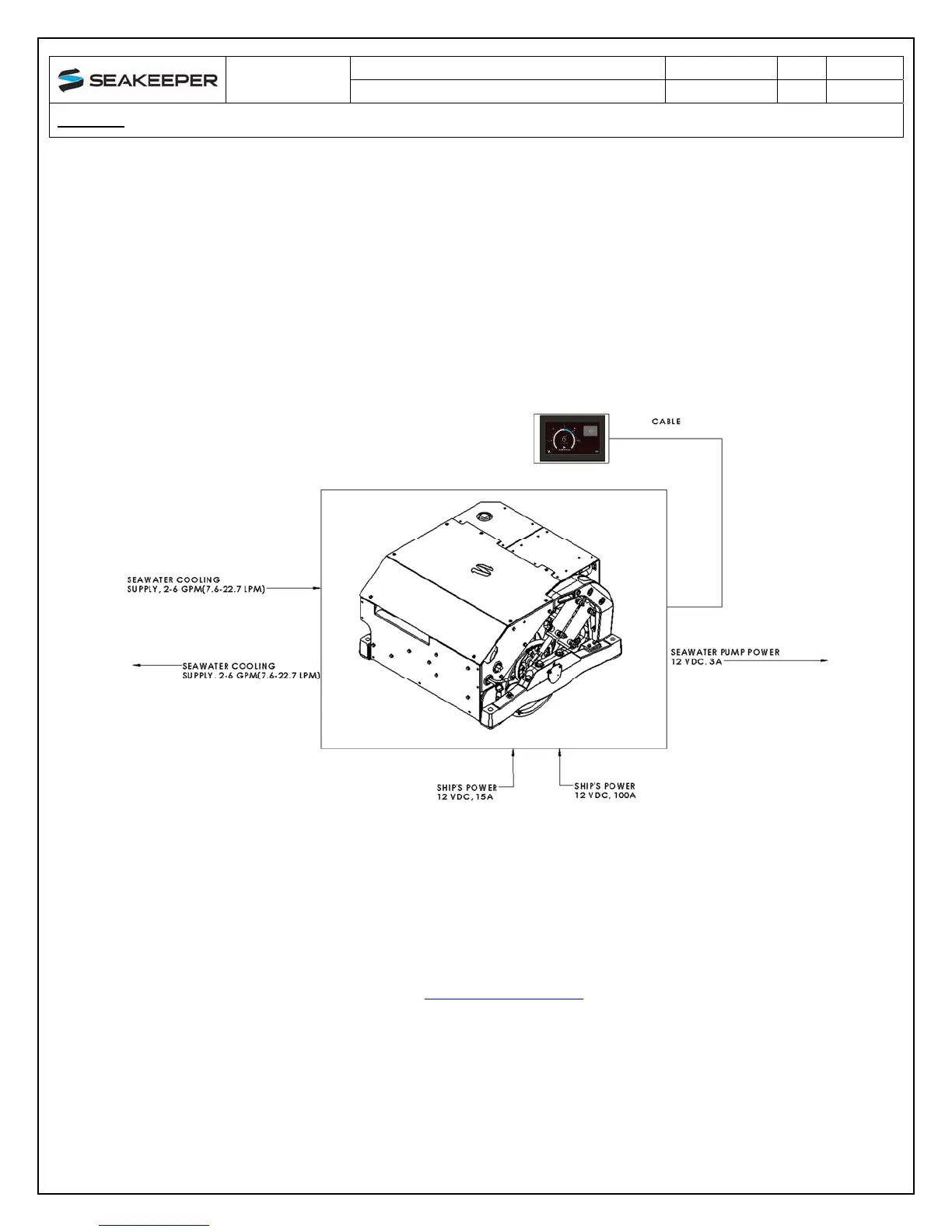 SEAKEEPER

CABLE

SEAWATER COOLING
SUPPLY, 2-6 GPM(7.6-22.7 LPM)

SEAWATER COOLING
SUPPLY, 2-6 GPM(7.6-22.7 LPM)

SEAWATER PUMP POWER
12 VDC, 3A

SHIP'S POWER
12 VDC, 15A

SHIP'S POWER
12 VDC, 100A